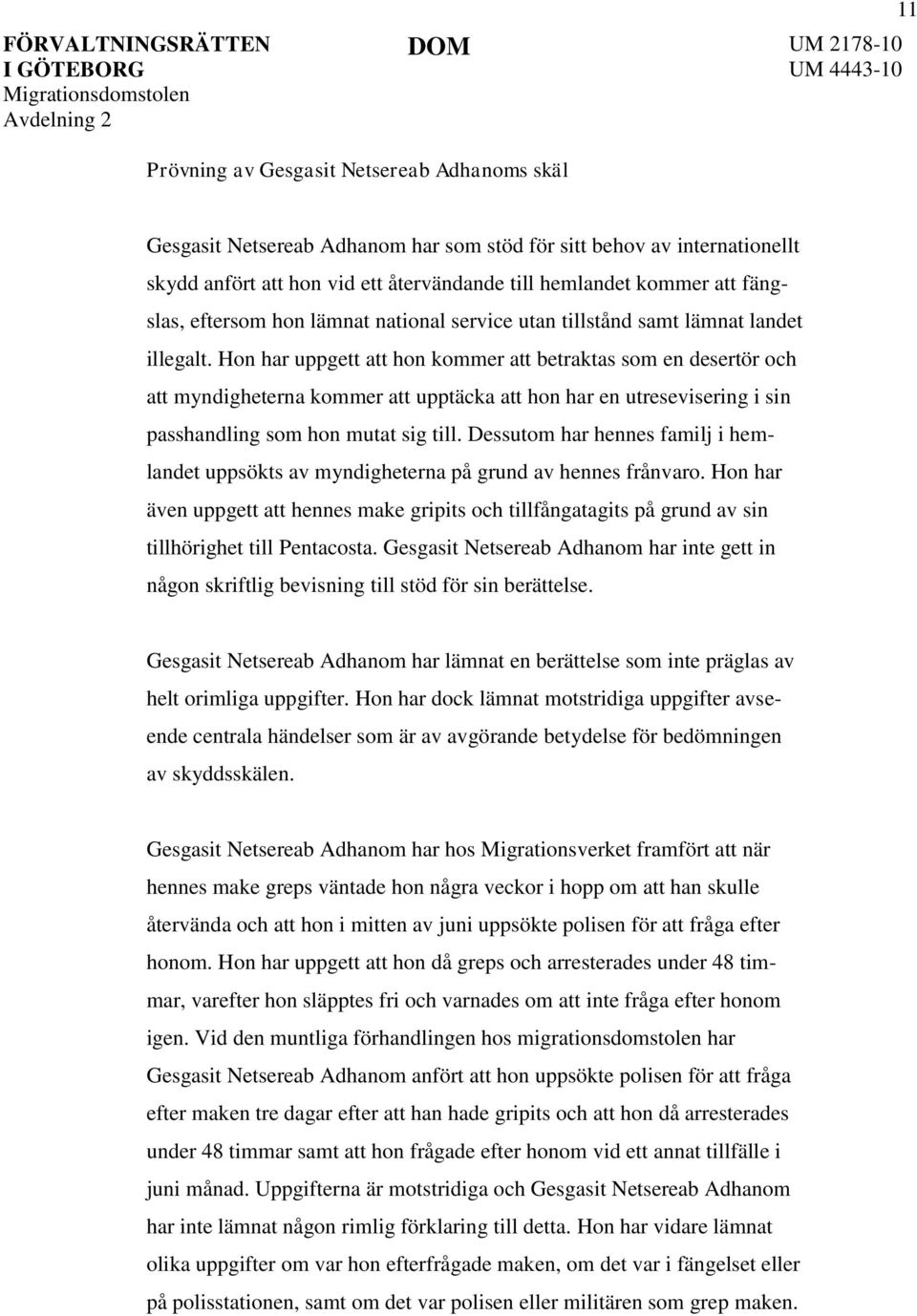 11

FÖRVALTNINGSRÄTTEN I GÖTEBORG
Migrationsdomstolen
Avdelning 2

DOM

UM 2178-10
UM 4443-10

Prövning av Gesgasit Netsereab Adhanoms skäl

Gesgasit Netsereab Adhanom har som stöd för sitt behov av internationellt skydd anfört att hon vid ett återvändande till hemlandet kommer att fängslas, eftersom hon lämnat national service utan tillstånd samt lämnat landet illegalt. Hon har uppgett att hon kommer att betraktas som en desertör och att myndigheterna kommer att upptäcka att hon har en utresevisering i sin passhandling som hon mutat sig till. Dessutom har hennes familj i hemlandet uppsökts av myndigheterna på grund av hennes frånvaro. Hon har även uppgett att hennes make gripits och tillfångatagits på grund av sin tillhörighet till Pentacosta. Gesgasit Netsereab Adhanom har inte gett in någon skriftlig bevisning till stöd för sin berättelse.

Gesgasit Netsereab Adhanom har lämnat en berättelse som inte präglas av helt orimliga uppgifter. Hon har dock lämnat motstridiga uppgifter avseende centrala händelser som är av avgörande betydelse för bedömningen av skyddsskälen.

Gesgasit Netsereab Adhanom har hos Migrationsverket framfört att när hennes make greps väntade hon några veckor i hopp om att han skulle återvända och att hon i mitten av juni uppsökte polisen för att fråga efter honom. Hon har uppgett att hon då greps och arresterades under 48 timmar, varefter hon släpptes fri och varnades om att inte fråga efter honom igen. Vid den muntliga förhandlingen hos migrationsdomstolen har Gesgasit Netsereab Adhanom anfört att hon uppsökte polisen för att fråga efter maken tre dagar efter att han hade gripits och att hon då arresterades under 48 timmar samt att hon frågade efter honom vid ett annat tillfälle i juni månad. Uppgifterna är motstridiga och Gesgasit Netsereab Adhanom har inte lämnat någon rimlig förklaring till detta. Hon har vidare lämnat olika uppgifter om var hon efterfrågade maken, om det var i fängelset eller på polisstationen, samt om det var polisen eller militären som grep maken.